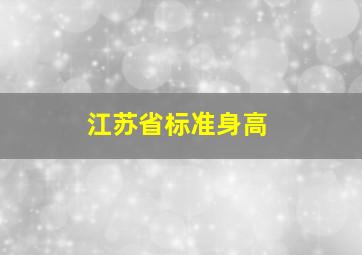 江苏省标准身高